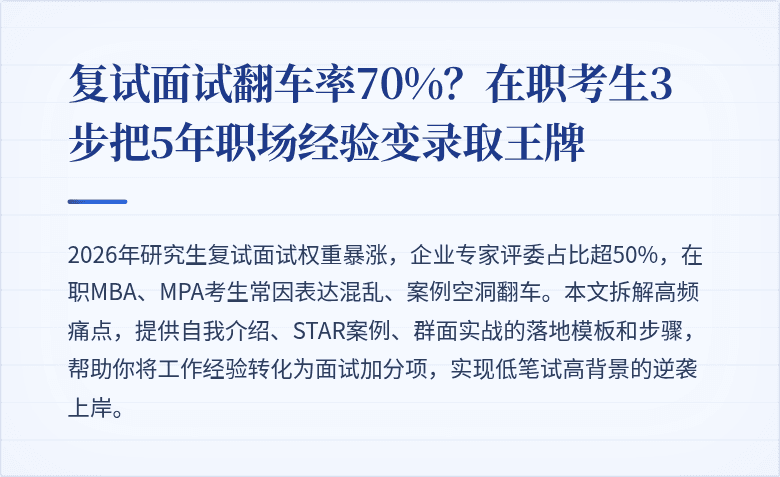 复试面试翻车率70%？在职考生3步把5年职场经验变录取王牌

2026年研究生复试面试权重暴涨，企业专家评委占比超50%，在职MBA、MPA考生常因表达混乱、案例空洞翻车。本文拆解高频痛点，提供自我介绍、STAR案例、群面实战的落地模板和步骤，帮助你将工作经验转化为面试加分项，实现低笔试高背景的逆袭上岸。